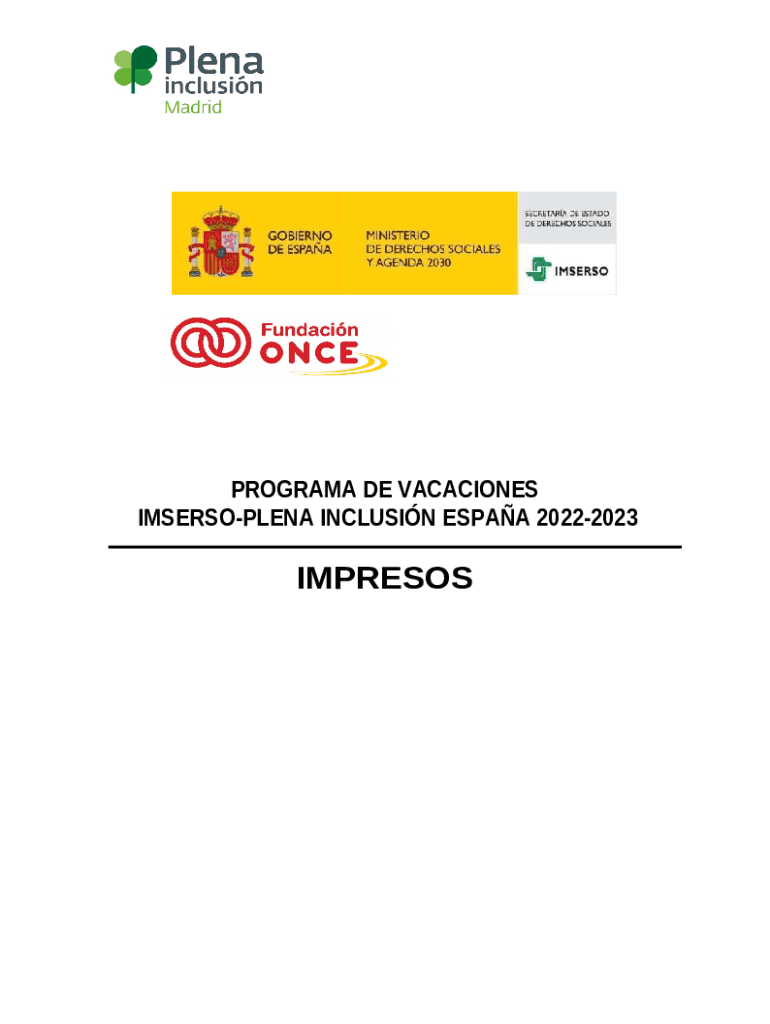 Plena
inclusión
Madrid

GOBIERNO
DE ESPAÑA

MINISTERIO
DE DERECHOS SOCIALES
Y AGENDA 2030

SECRETARÍA DE ESTADO
DE DERECHOS SOCIALES

IMSERSO

Fundación
ONCE

PROGRAMA DE VACACIONES
IMSERSO-PLENA INCLUSIÓN ESPAÑA 2022-2023

IMPRESOS